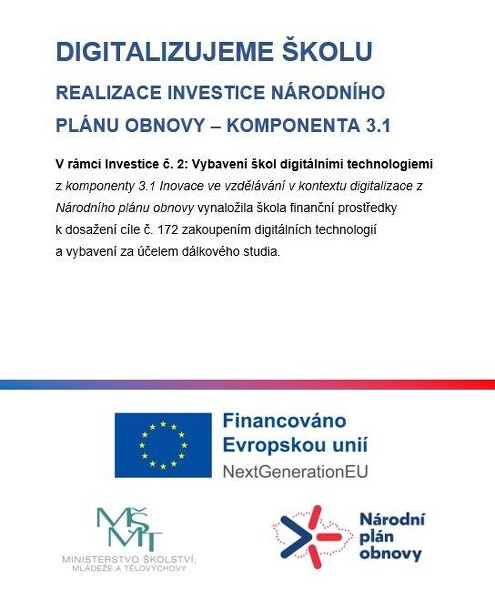 DIGITALIZUJEME ŠKOLU

REALIZACE INVESTICE NÁRODNÍHO PLÁNU OBNOVY – KOMPONENTA 3.1

V rámci Investice č. 2: Vybavení škol digitálními technologiemi z komponenty 3.1 Inovace ve vzdělávání v kontextu digitalizace z Národního plánu obnovy vynaložila škola finanční prostředky k dosažení cíle č. 172 zakoupením digitálních technologií a vybavení za účelem dálkového studia.

Financováno Evropskou unií
NextGenerationEU

MŠMT
MINISTERSTVO ŠKOLSTVÍ, MLÁDEŽE A TĚLOVÝCHOVY

Národní plán obnovy